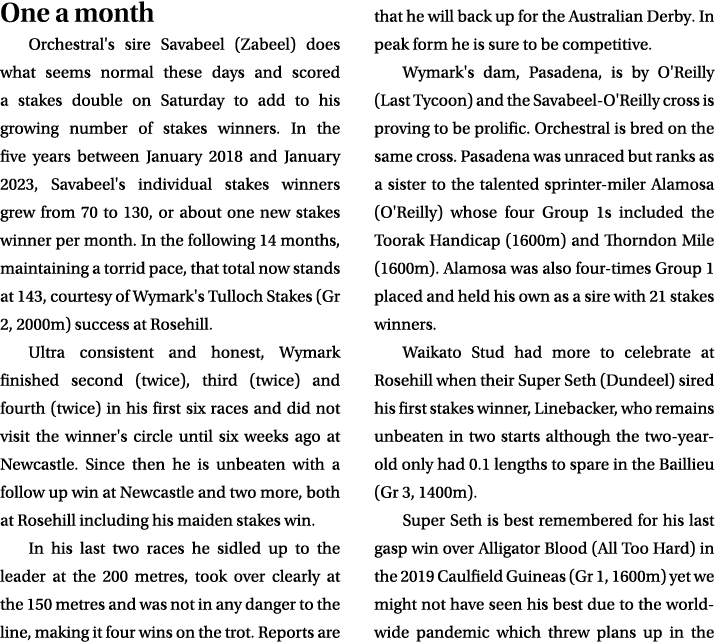 One a month

Orchestral's sire Savabeel (Zabeel) does what seems normal these days and scored a stakes double on Saturday to add to his growing number of stakes winners. In the five years between January 2018 and January 2023, Savabeel's individual stakes winners grew from 70 to 130, or about one new stakes winner per month. In the following 14 months, maintaining a torrid pace, that total now stands at 143, courtesy of Wymark's Tulloch Stakes (Gr 2, 2000m) success at Rosehill.

Ultra consistent and honest, Wymark finished second (twice), third (twice) and fourth (twice) in his first six races and did not visit the winner's circle until six weeks ago at Newcastle. Since then he is unbeaten with a follow up win at Newcastle and two more, both at Rosehill including his maiden stakes win.

In his last two races he sidled up to the leader at the 200 metres, took over clearly at the 150 metres and was not in any danger to the line, making it four wins on the trot. Reports are that he will back up for the Australian Derby. In peak form he is sure to be competitive.

Wymark's dam, Pasadena, is by O'Reilly (Last Tycoon) and the Savabeel-O'Reilly cross is proving to be prolific. Orchestral is bred on the same cross. Pasadena was unraced but ranks as a sister to the talented sprinter-miler Alamosa (O'Reilly) whose four Group 1s included the Toorak Handicap (1600m) and Thorndon Mile (1600m). Alamosa was also four-times Group 1 placed and held his own as a sire with 21 stakes winners.

Waikato Stud had more to celebrate at Rosehill when their Super Seth (Dundeel) sired his first stakes winner, Linebacker, who remains unbeaten in two starts although the two-year-old only had 0.1 lengths to spare in the Baillieu (Gr 3, 1400m).

Super Seth is best remembered for his last gasp win over Alligator Blood (All Too Hard) in the 2019 Caulfield Guineas (Gr 1, 1600m) yet we might not have seen his best due to the world-wide pandemic which threw plans up in the